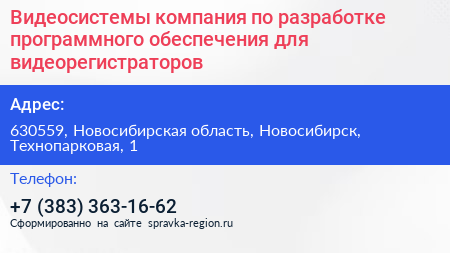 Видеосистемы компания по разработке программного обеспечения для видеорегистраторов

Адрес:

630559, Новосибирская область, Новосибирск, Технопарковая, 1

Телефон:

+7 (383) 363-16-62

Сформированно на сайте spravka-region.ru